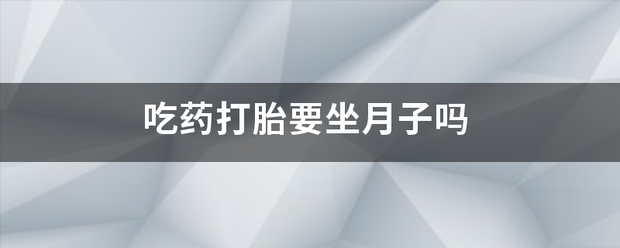 吃药打胎要坐月子吗